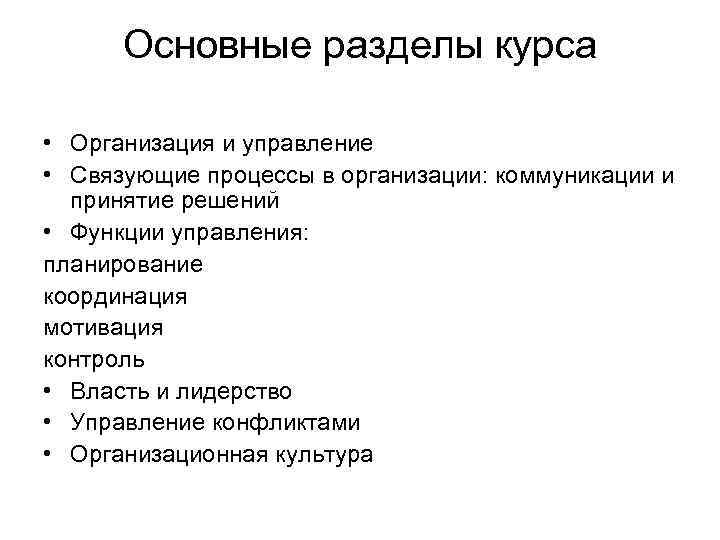 Основные разделы курса

• Организация и управление
• Связующие процессы в организации: коммуникации и принятие решений
• Функции управления:
планирование
координация
мотивация
контроль
• Власть и лидерство
• Управление конфликтами
• Организационная культура